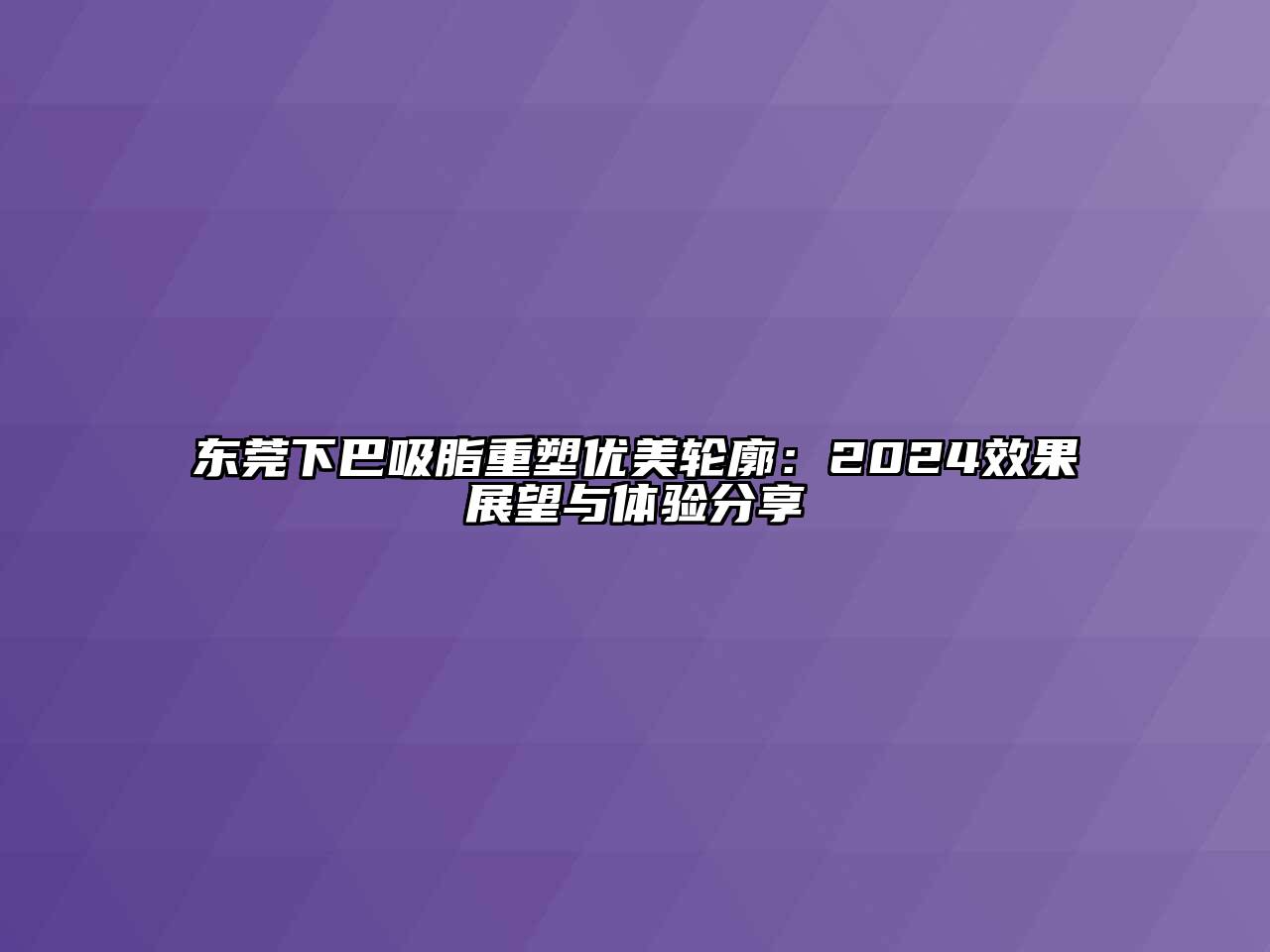 东莞下巴吸脂重塑优美轮廓：2024效果展望与体验分享